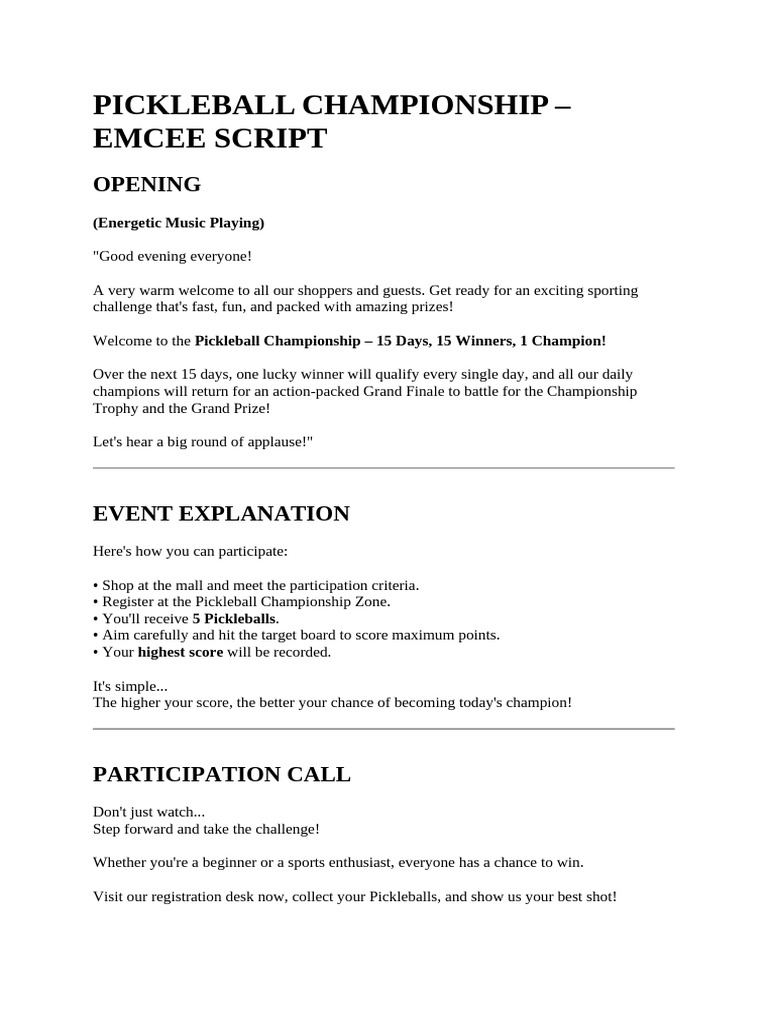 PICKLEBALL CHAMPIONSHIP – EMCEE SCRIPT

OPENING

(Energetic Music Playing)

"Good evening everyone!

A very warm welcome to all our shoppers and guests. Get ready for an exciting sporting challenge that's fast, fun, and packed with amazing prizes!

Welcome to the Pickleball Championship – 15 Days, 15 Winners, 1 Champion!

Over the next 15 days, one lucky winner will qualify every single day, and all our daily champions will return for an action-packed Grand Finale to battle for the Championship Trophy and the Grand Prize!

Let's hear a big round of applause!"

EVENT EXPLANATION

Here's how you can participate:

• Shop at the mall and meet the participation criteria.
• Register at the Pickleball Championship Zone.
• You'll receive 5 Pickleballs.
• Aim carefully and hit the target board to score maximum points.
• Your highest score will be recorded.

It's simple...
The higher your score, the better your chance of becoming today's champion!

PARTICIPATION CALL

Don't just watch...
Step forward and take the challenge!

Whether you're a beginner or a sports enthusiast, everyone has a chance to win.

Visit our registration desk now, collect your Pickleballs, and show us your best shot!